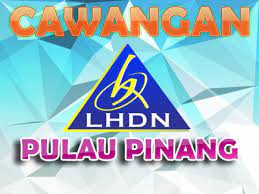 CAWANGAN

LHDN

PULAU PINANG